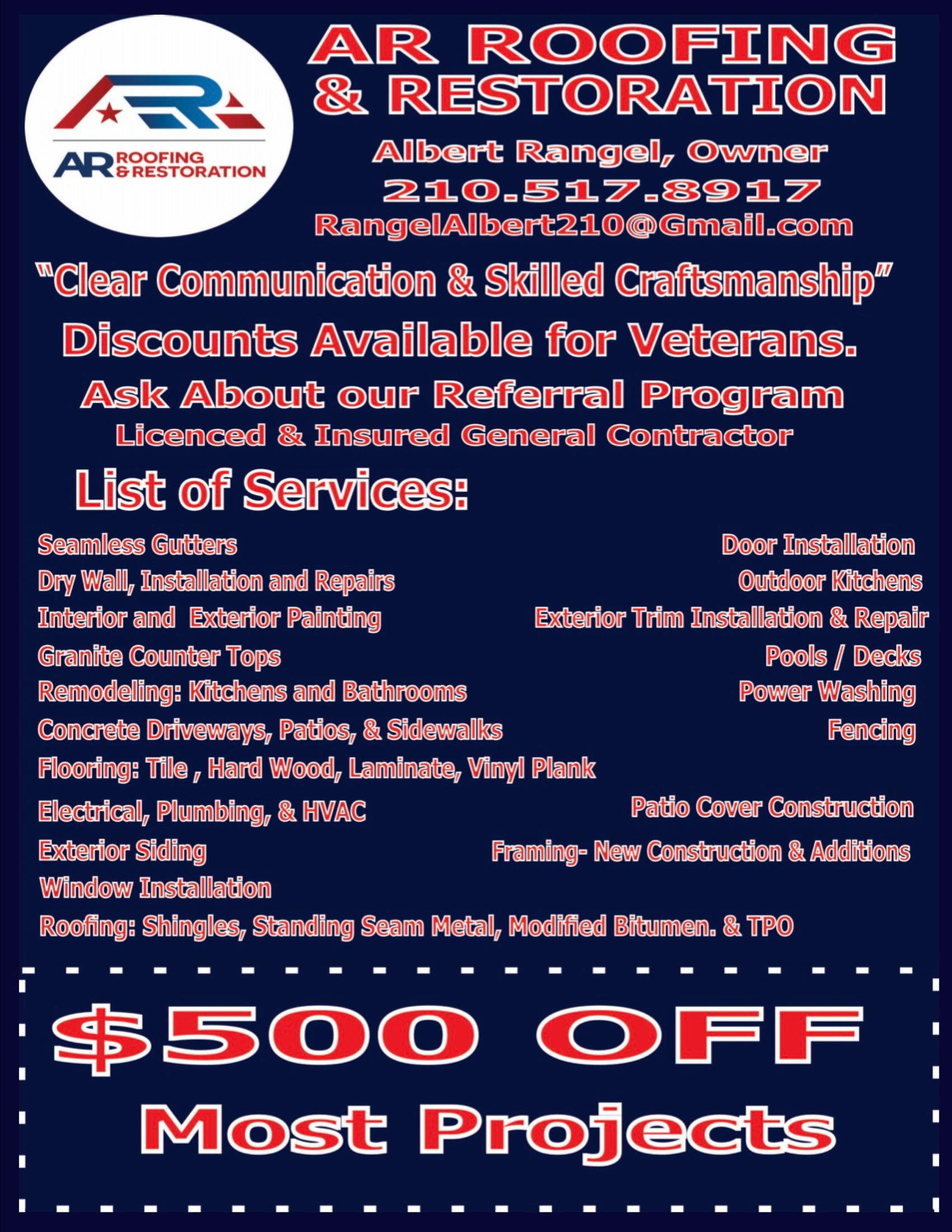 AR ROOFING & RESTORATION

AR ROOFING & RESTORATION

Albert Rangel, Owner
210.517.8917
RangelAlbert210@Gmail.com

"Clear Communication & Skilled Craftsmanship"

Discounts Available for Veterans.

Ask About our Referral Program

Licenced & Insured General Contractor

List of Services:

Seamless Gutters
Dry Wall, Installation and Repairs
Interior and Exterior Painting
Granite Counter Tops
Remodeling: Kitchens and Bathrooms
Concrete Driveways, Patios, & Sidewalks
Flooring: Tile , Hard Wood, Laminate, Vinyl Plank
Electrical, Plumbing, & HVAC
Exterior Siding
Window Installation
Roofing: Shingles, Standing Seam Metal, Modified Bitumen. & TPO

Door Installation
Outdoor Kitchens
Exterior Trim Installation & Repair
Pools / Decks
Power Washing
Fencing
Patio Cover Construction
Framing- New Construction & Additions

$500 OFF
Most Projects